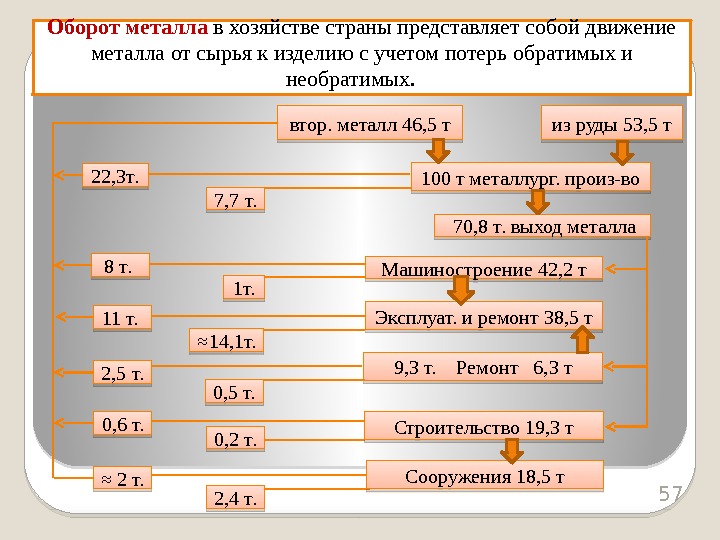 Оборот металла в хозяйстве страны представляет собой движение металла от сырья к изделию с учетом потерь обратимых и необратимых.

втор. металл 46,5 т

из руды 53,5 т

22,3т.

100 т металлург. произ-во

7,7 т.

70,8 т. выход металла

8 т.

Машиностроение 42,2 т

1т.

11 т.

Эксплуат. и ремонт 38,5 т

≈14,1т.

2,5 т.

9,3 т. Ремонт 6,3 т

0,5 т.

0,6 т.

Строительство 19,3 т

0,2 т.

≈ 2 т.

Сооружения 18,5 т

2,4 т.

57